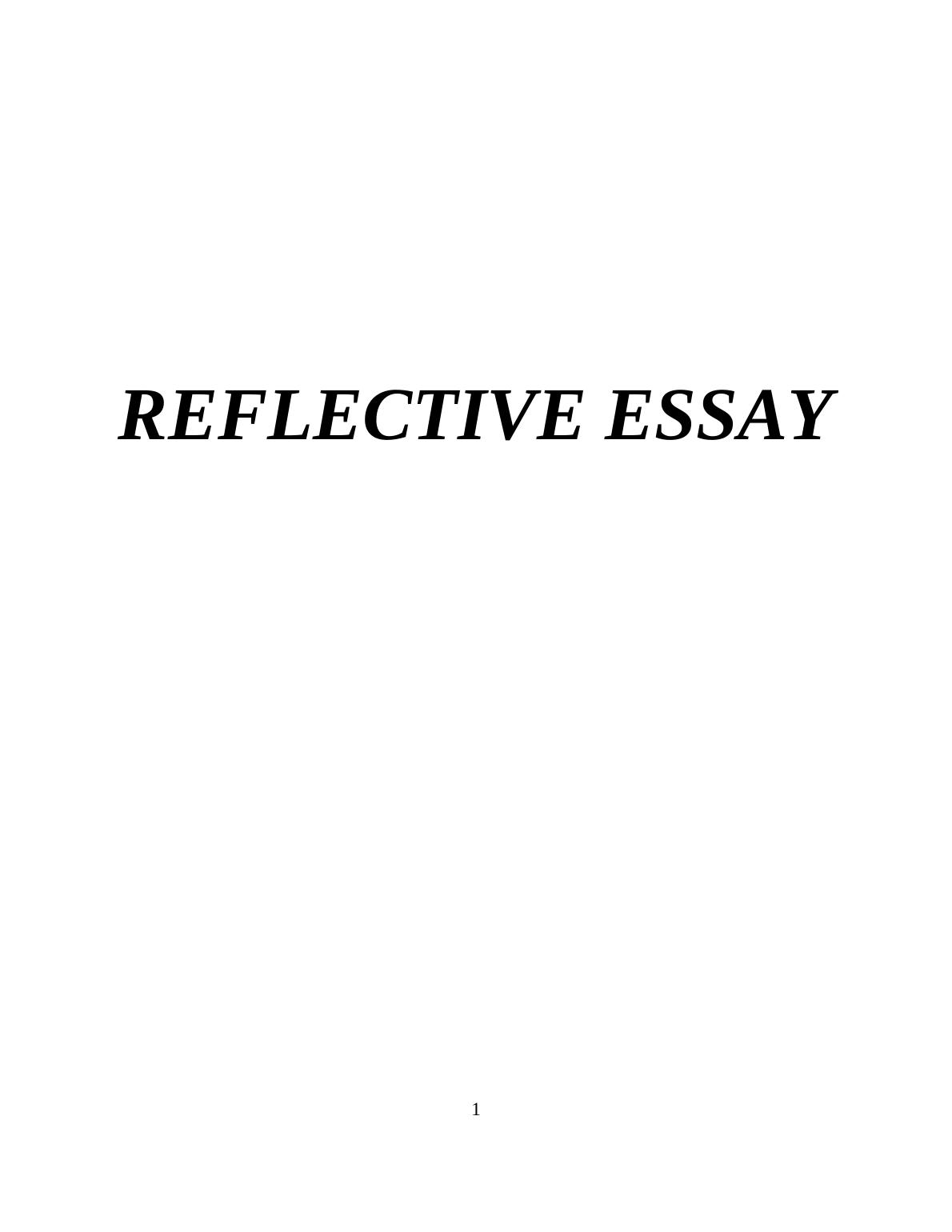 REFLECTIVE ESSAY

1